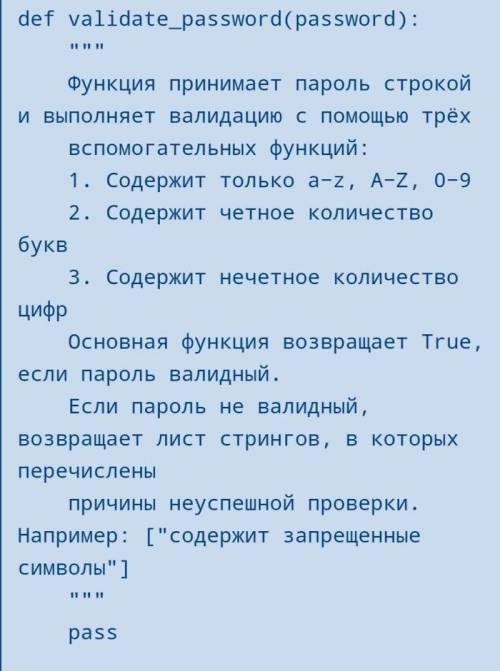 def validate_password(password):
    """
    Функция принимает пароль строкой и выполняет валидацию с помощью трёх
    вспомогательных функций:
    1. Содержит только a-z, A-Z, 0-9
    2. Содержит четное количество букв
    3. Содержит нечетное количество цифр
    Основная функция возвращает True, если пароль валидный.
    Если пароль не валидный, возвращает лист стрингов, в которых перечислены
    причины неуспешной проверки. Например: ["содержит запрещенные символы"]
    """
    pass